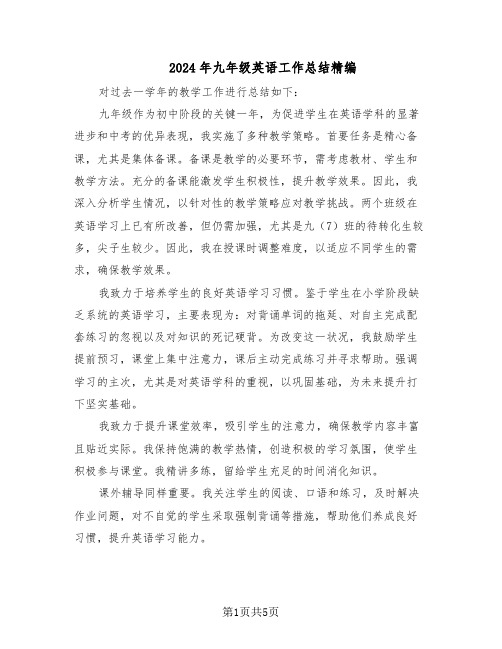 2024年九年级英语工作总结精编

对过去一学年的教学工作进行总结如下:

九年级作为初中阶段的关键一年，为促进学生在英语学科的显著进步和中考的优异表现，我实施了多种教学策略。首要任务是精心备课，尤其是集体备课。备课是教学的必要环节，需考虑教材、学生和教学方法。充分的备课能激发学生积极性，提升教学效果。因此，我深入分析学生情况，以针对性的教学策略应对教学挑战。两个班级在英语学习上已有所改善，但仍需加强，尤其是九（7）班的待转化生较多，尖子生较少。因此，我在授课时调整难度，以适应不同学生的需求，确保教学效果。

我致力于培养学生的良好英语学习习惯。鉴于学生在小学阶段缺乏系统的英语学习，主要表现为：对背诵单词的拖延、对自主完成配套练习的忽视以及对知识的死记硬背。为改变这一状况，我鼓励学生提前预习，课堂上集中注意力，课后主动完成练习并寻求帮助。强调学习的主次，尤其是对英语学科的重视，以巩固基础，为未来提升打下坚实基础。

我致力于提升课堂效率，吸引学生的注意力，确保教学内容丰富且贴近实际。我保持饱满的教学热情，创造积极的学习氛围，使学生积极参与课堂。我精讲多练，留给学生充足的时间消化知识。

课外辅导同样重要。我关注学生的阅读、口语和练习，及时解决作业问题，对不自觉的学生采取强制背诵等措施，帮助他们养成良好习惯，提升英语学习能力。

第1页共5页